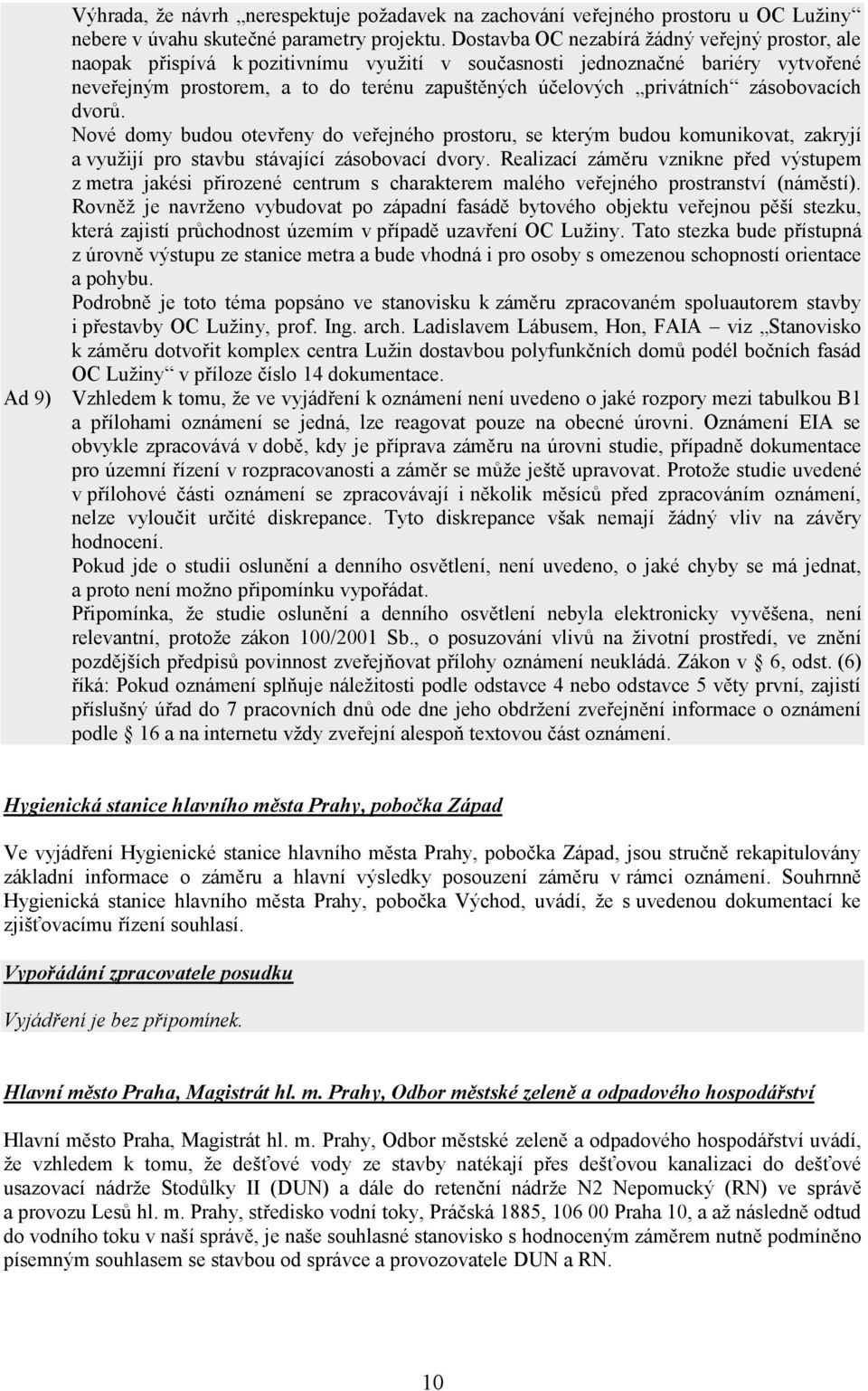 Výhrada, že návrh „nerespektuje požadavek na zachování veřejného prostoru u OC Lužiny“ nebere v úvahu skutečné parametry projektu. Dostavba OC nezabírá žádný veřejný prostor, ale naopak přispívá k pozitivnímu využití v současnosti jednoznačné bariéry vytvořené neveřejným prostorem, a to do terénu zapuštěných účelových „privátních“ zásobovacích dvorů.
Nové domy budou otevřeny do veřejného prostoru, se kterým budou komunikovat, zakryjí a využijí pro stavbu stávající zásobovací dvory. Realizací záměru vznikne před výstupem z metra jakési přirozené centrum s charakterem malého veřejného prostranství (náměstí).
Rovněž je navrženo vybudovat po západní fasádě bytového objektu veřejnou pěší stezku, která zajistí průchodnost územím v případě uzavření OC Lužiny. Tato stezka bude přístupná z úrovně výstupu ze stanice metra a bude vhodná i pro osoby s omezenou schopností orientace a pohybu.
Podrobně je toto téma popsáno ve stanovisku k záměru zpracovaném spoluautorem stavby i přestavby OC Lužiny, prof. Ing. arch. Ladislavem Lábusem, Hon, FAIA – viz „Stanovisko k záměru dotvořit komplex centra Lužin dostavbou polyfunkčních domů podél bočních fasád OC Lužiny“ v příloze číslo 14 dokumentace.
Ad 9) Vzhledem k tomu, že ve vyjádření k oznámení není uvedeno o jaké rozpory mezi tabulkou B1 a přílohami oznámení se jedná, lze reagovat pouze na obecné úrovni. Oznámení EIA se obvykle zpracovává v době, kdy je příprava záměru na úrovni studie, případně dokumentace pro územní řízení v rozpracovanosti a záměr se může ještě upravovat. Protože studie uvedené v přílohové části oznámení se zpracovávají i několik měsíců před zpracováním oznámení, nelze vyloučit určité diskrepance. Tyto diskrepance však nemají žádný vliv na závěry hodnocení.
Pokud jde o studii oslunění a denního osvětlení, není uvedeno, o jaké chyby se má jednat, a proto není možno připomínku vypořádat.
Připomínka, že studie oslunění a denního osvětlení nebyla elektronicky vyvěšena, není relevantní, protože zákon 100/2001 Sb., o posuzování vlivů na životní prostředí, ve znění pozdějších předpisů povinnost zveřejňovat přílohy oznámení neukládá. Zákon v § 6, odst. (6) říká: Pokud oznámení splňuje náležitosti podle odstavce 4 nebo odstavce 5 věty první, zajistí příslušný úřad do 7 pracovních dnů ode dne jeho obdržení zveřejnění informace o oznámení podle § 16 a na internetu vždy zveřejní alespoň textovou část oznámení.

Hygienická stanice hlavního města Prahy, pobočka Západ

Ve vyjádření Hygienické stanice hlavního města Prahy, pobočka Západ, jsou stručně rekapitulovány základní informace o záměru a hlavní výsledky posouzení záměru v rámci oznámení. Souhrnně Hygienická stanice hlavního města Prahy, pobočka Východ, uvádí, že s uvedenou dokumentací ke zjišťovacímu řízení souhlasí.

Vypořádání zpracovatele posudku

Vyjádření je bez připomínek.

Hlavní město Praha, Magistrát hl. m. Prahy, Odbor městské zeleně a odpadového hospodářství

Hlavní město Praha, Magistrát hl. m. Prahy, Odbor městské zeleně a odpadového hospodářství uvádí, že vzhledem k tomu, že dešťové vody ze stavby natékají přes dešťovou kanalizaci do dešťové usazovací nádrže Stodůlky II (DUN) a dále do retenční nádrže N2 Nepomucký (RN) ve správě a provozu Lesů hl. m. Prahy, středisko vodní toky, Práčská 1885, 106 00 Praha 10, a až následně odtud do vodního toku v naší správě, je naše souhlasné stanovisko s hodnoceným záměrem nutně podmíněno písemným souhlasem se stavbou od správce a provozovatele DUN a RN.

10